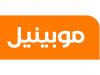 موبينيل